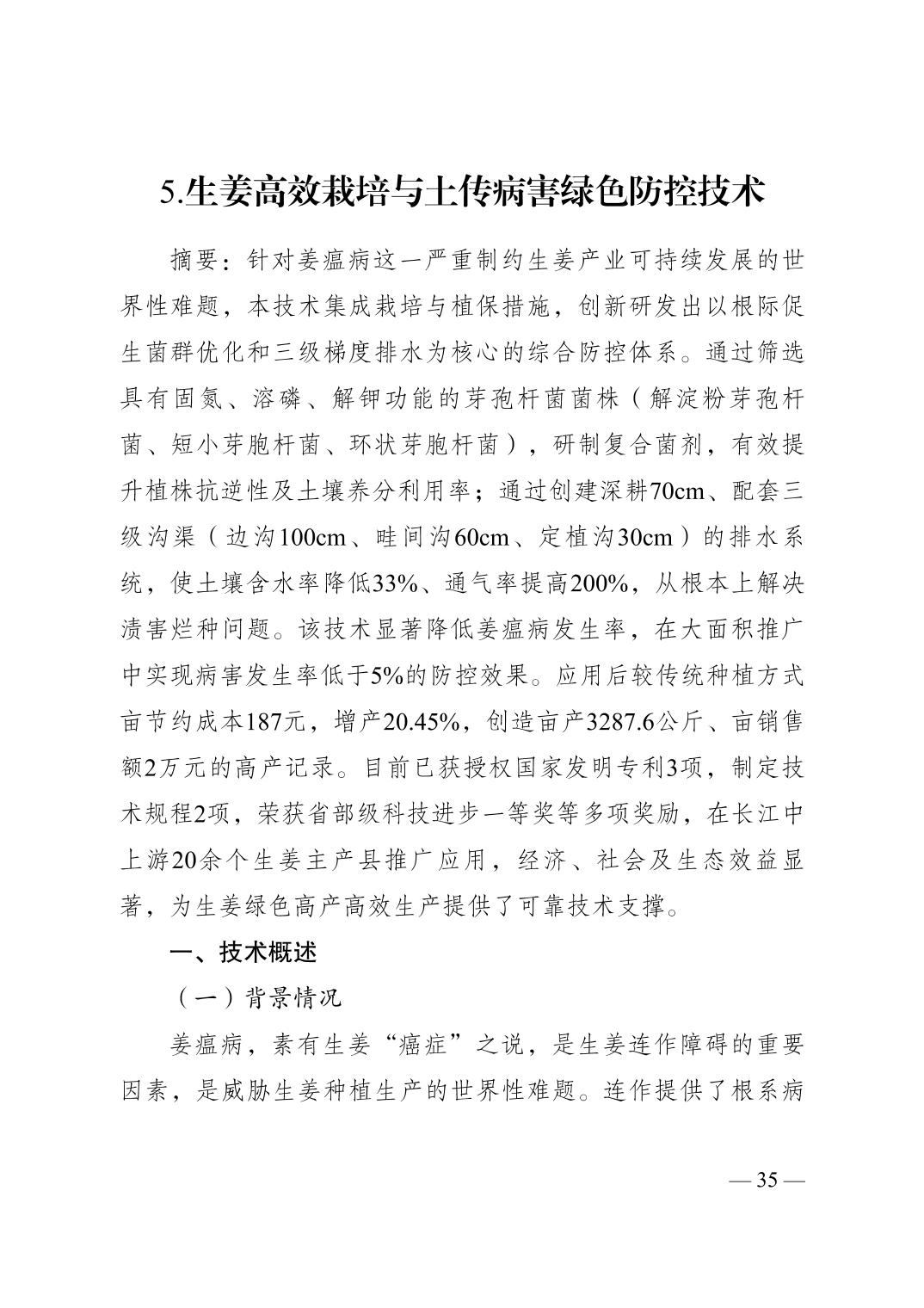 5.生姜高效栽培与土传病害绿色防控技术

摘要：针对姜瘟病这一严重制约生姜产业可持续发展的世界性难题，本技术集成栽培与植保措施，创新研发出以根际促生菌群优化和三级梯度排水为核心的综合防控体系。通过筛选具有固氮、溶磷、解钾功能的芽孢杆菌菌株（解淀粉芽孢杆菌、短小芽胞杆菌、环状芽胞杆菌），研制复合菌剂，有效提升植株抗逆性及土壤养分利用率；通过创建深耕70cm、配套三级沟渠（边沟100cm、畦间沟60cm、定植沟30cm）的排水系统，使土壤含水率降低33%、通气率提高200%，从根本上解决渍害烂种问题。该技术显著降低姜瘟病发生率，在大面积推广中实现病害发生率低于5%的防控效果。应用后较传统种植方式亩节约成本187元，增产20.45%，创造亩产3287.6公斤、亩销售额2万元的高产记录。目前已获授权国家发明专利3项，制定技术规程2项，荣获省部级科技进步一等奖等多项奖励，在长江中上游20余个生姜主产县推广应用，经济、社会及生态效益显著，为生姜绿色高产高效生产提供了可靠技术支撑。

一、技术概述

（一）背景情况

姜瘟病，素有生姜“癌症”之说，是生姜连作障碍的重要因素，是威胁生姜种植生产的世界性难题。连作提供了根系病

— 35 —